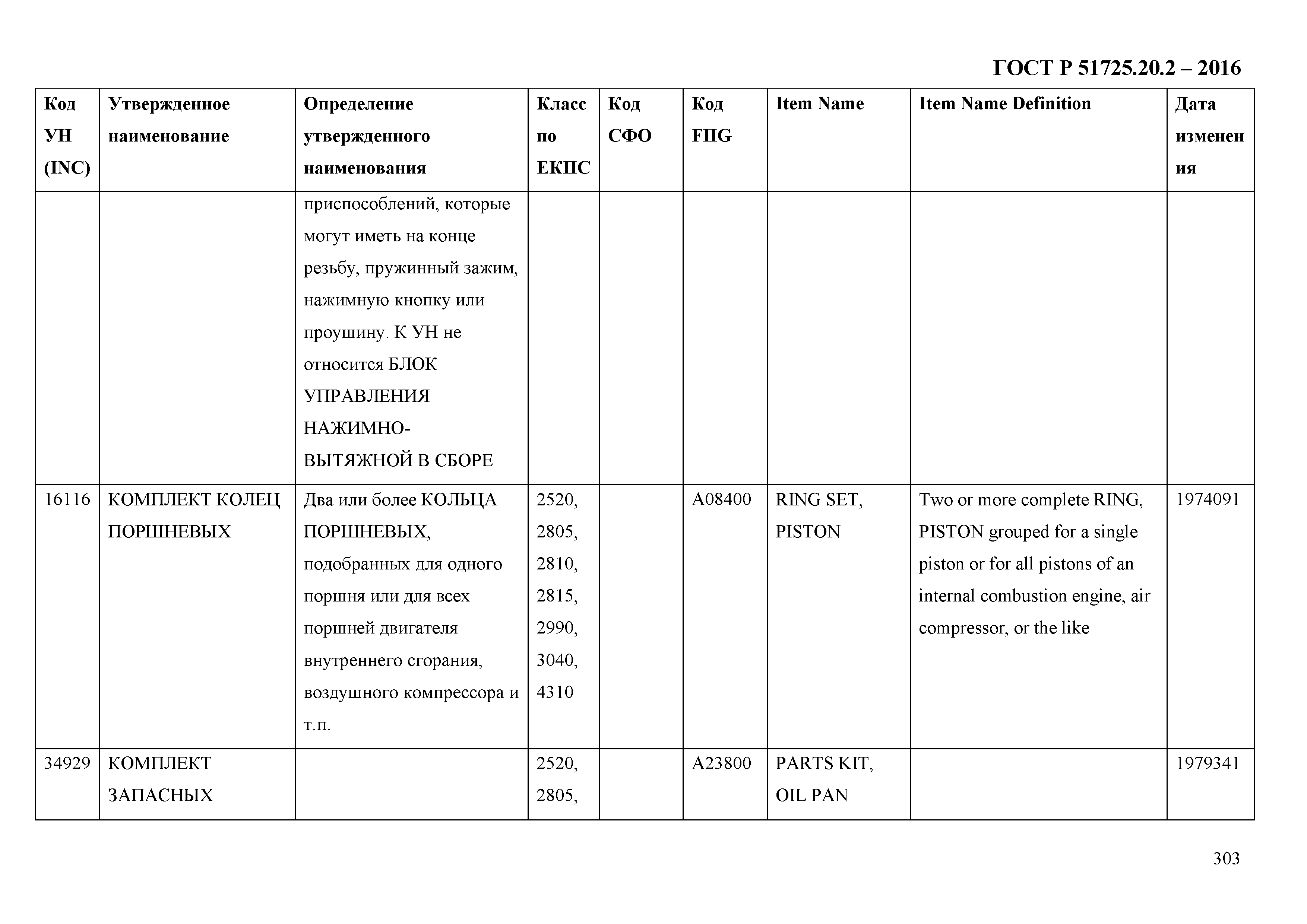 ГОСТ Р 51725.20.2 – 2016

| Код УН (INC) | Утвержденное наименование | Определение утвержденного наименования | Класс по ЕКПС | Код СФО | Код FIIG | Item Name | Item Name Definition | Дата изменения |
|---|---|---|---|---|---|---|---|---|
| | | приспособлений, которые могут иметь на конце резьбу, пружинный зажим, нажимную кнопку или проушину. К УН не относится БЛОК УПРАВЛЕНИЯ НАЖИМНО-ВЫТЯЖНОЙ В СБОРЕ | | | | | | |
| 16116 | КОМПЛЕКТ КОЛЕЦ ПОРШНЕВЫХ | Два или более КОЛЬЦА ПОРШНЕВЫХ, подобранных для одного поршня или для всех поршней двигателя внутреннего сгорания, воздушного компрессора и т.п. | 2520, 2805, 2810, 2815, 2990, 3040, 4310 | | A08400 | RING SET, PISTON | Two or more complete RING, PISTON grouped for a single piston or for all pistons of an internal combustion engine, air compressor, or the like | 1974091 |
| 34929 | КОМПЛЕКТ ЗАПАСНЫХ | | 2520, 2805, | | A23800 | PARTS KIT, OIL PAN | | 1979341 |

303